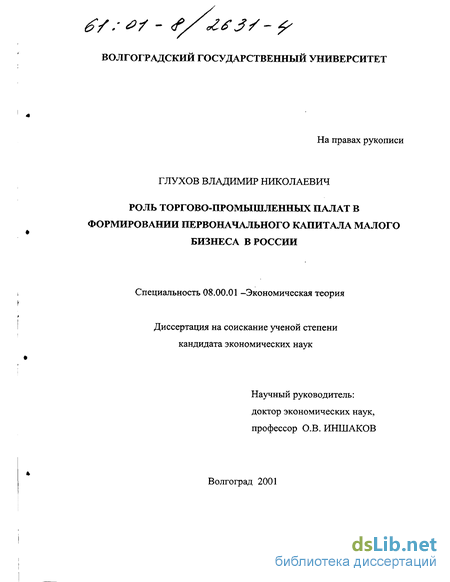 61:01-8/2631-4

ВОЛГОГРАДСКИЙ ГОСУДАРСТВЕННЫЙ УНИВЕРСИТЕТ

На правах рукописи

ГЛУХОВ ВЛАДИМИР НИКОЛАЕВИЧ

РОЛЬ ТОРГОВО-ПРОМЫШЛЕННЫХ ПАЛАТ В ФОРМИРОВАНИИ ПЕРВОНАЧАЛЬНОГО КАПИТАЛА МАЛОГО БИЗНЕСА В РОССИИ

Специальность 08.00.01 –Экономическая теория

Диссертация на соискание ученой степени кандидата экономических наук

Научный руководитель:
доктор экономических наук,
профессор О.В. ИНШАКОВ

Волгоград 2001

dsLib.net
библиотека диссертаций